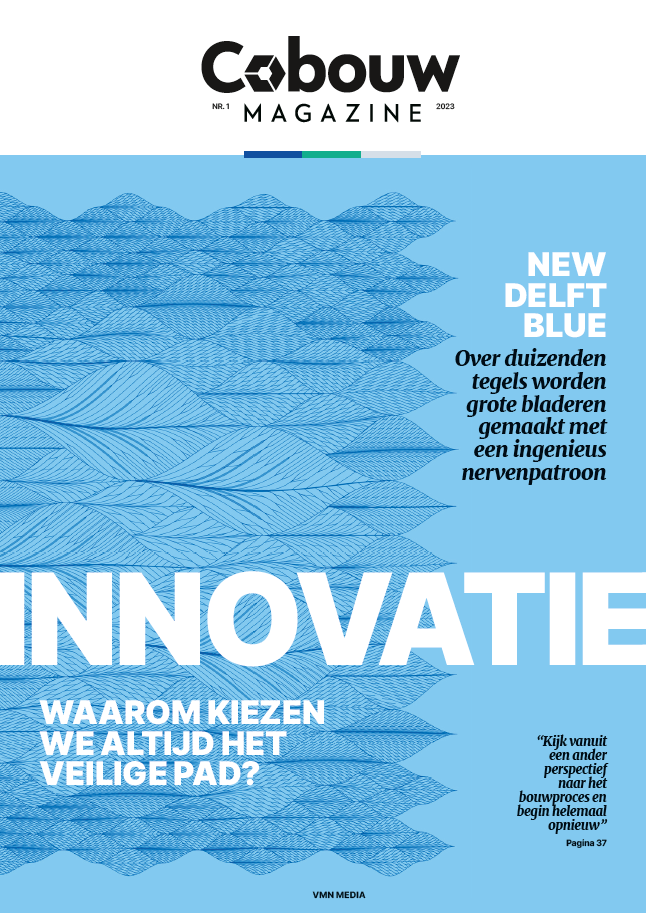 Cobouw
NR. 1 MAGAZINE 2023

NEW DELFT BLUE

Over duizenden tegels worden grote bladeren gemaakt met een ingenieus nervenpatroon

INNOVATIE

WAAROM KIEZEN WE ALTIJD HET VEILIGE PAD?

"Kijk vanuit een ander perspectief naar het bouwproces en begin helemaal opnieuw"

Pagina 37

VMN MEDIA